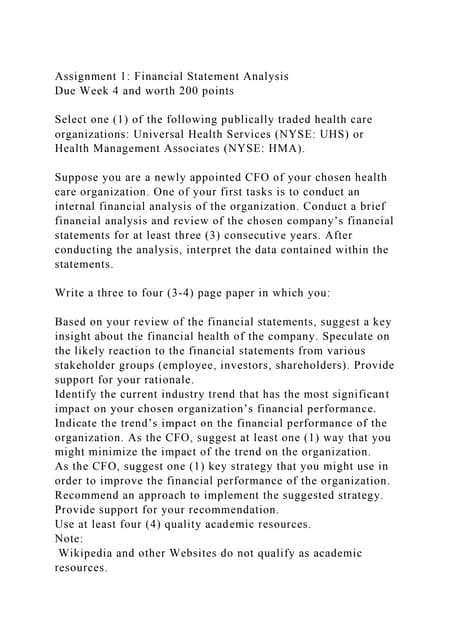 Assignment 1: Financial Statement Analysis
Due Week 4 and worth 200 points

Select one (1) of the following publically traded health care organizations: Universal Health Services (NYSE: UHS) or Health Management Associates (NYSE: HMA).

Suppose you are a newly appointed CFO of your chosen health care organization. One of your first tasks is to conduct an internal financial analysis of the organization. Conduct a brief financial analysis and review of the chosen company's financial statements for at least three (3) consecutive years. After conducting the analysis, interpret the data contained within the statements.

Write a three to four (3-4) page paper in which you:

Based on your review of the financial statements, suggest a key insight about the financial health of the company. Speculate on the likely reaction to the financial statements from various stakeholder groups (employee, investors, shareholders). Provide support for your rationale.
Identify the current industry trend that has the most significant impact on your chosen organization's financial performance. Indicate the trend's impact on the financial performance of the organization. As the CFO, suggest at least one (1) way that you might minimize the impact of the trend on the organization.
As the CFO, suggest one (1) key strategy that you might use in order to improve the financial performance of the organization. Recommend an approach to implement the suggested strategy. Provide support for your recommendation.
Use at least four (4) quality academic resources.
Note:
Wikipedia and other Websites do not qualify as academic resources.